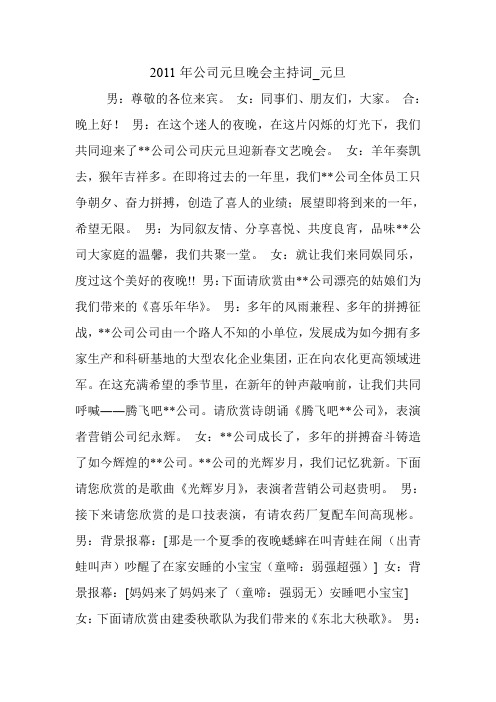 2011 年公司元旦晚会主持词_元旦

男：尊敬的各位来宾。 女：同事们、朋友们，大家。 合：晚上好！ 男：在这个迷人的夜晚，在这片闪烁的灯光下，我们共同迎来了**公司公司庆元旦迎新春文艺晚会。 女：羊年奏凯去，猴年吉祥多。在即将过去的一年里，我们**公司全体员工只争朝夕、奋力拼搏，创造了喜人的业绩；展望即将到来的一年，希望无限。 男：为同叙友情、分享喜悦、共度良宵，品味**公司大家庭的温馨，我们共聚一堂。 女：就让我们来同娱同乐，度过这个美好的夜晚!! 男：下面请欣赏由**公司漂亮的姑娘们为我们带来的《喜乐年华》。 男：多年的风雨兼程、多年的拼搏征战，**公司公司由一个路人不知的小单位，发展成为如今拥有多家生产和科研基地的大型农化企业集团，正在向农化更高领域进军。在这充满希望的季节里，在新年的钟声敲响前，让我们共同呼喊——腾飞吧**公司。请欣赏诗朗诵《腾飞吧**公司》，表演者营销公司纪永辉。 女：**公司成长了，多年的拼搏奋斗铸造了如今辉煌的**公司。**公司的光辉岁月，我们记忆犹新。下面请您欣赏的是歌曲《光辉岁月》，表演者营销公司赵贵明。 男：接下来请您欣赏的是口技表演，有请农药厂复配车间高现彬。 男：背景报幕：[那是一个夏季的夜晚蟋蟀在叫青蛙在闹（出青蛙叫声）吵醒了在家安睡的小宝宝（童啼：弱强超强）] 女：背景报幕：[妈妈来了妈妈来了（童啼：强弱无）安睡吧小宝宝] 女：下面请欣赏由建委秧歌队为我们带来的《东北大秧歌》。 男：